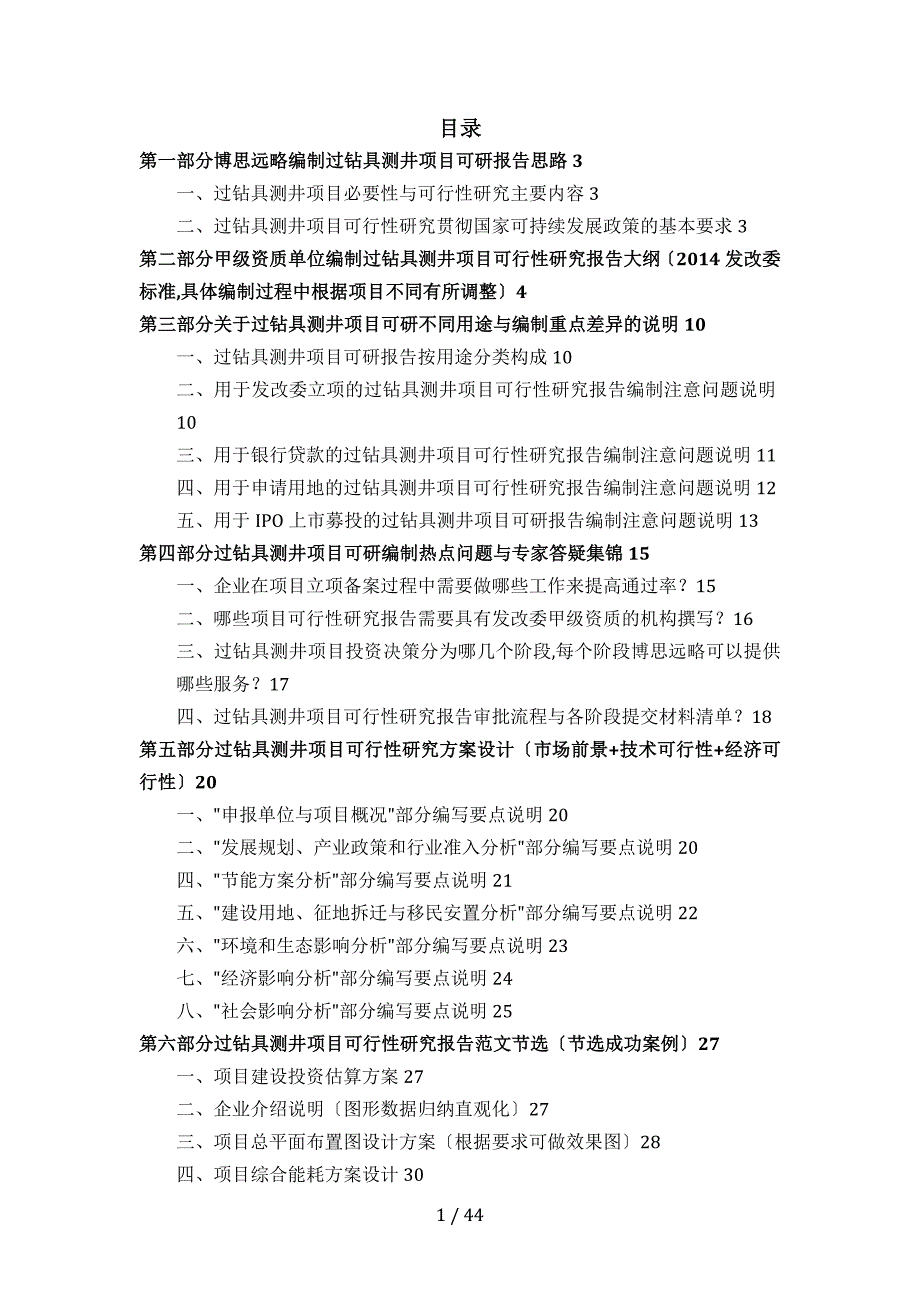 目录

第一部分博思远略编制过钻具测井项目可研报告思路 3

一、过钻具测井项目必要性与可行性研究主要内容 3

二、过钻具测井项目可行性研究贯彻国家可持续发展政策的基本要求 3

第二部分甲级资质单位编制过钻具测井项目可行性研究报告大纲〔2014 发改委标准,具体编制过程中根据项目不同有所调整〕4

第三部分关于过钻具测井项目可研不同用途与编制重点差异的说明 10

一、过钻具测井项目可研报告按用途分类构成 10

二、用于发改委立项的过钻具测井项目可行性研究报告编制注意问题说明 10

三、用于银行贷款的过钻具测井项目可行性研究报告编制注意问题说明 11

四、用于申请用地的过钻具测井项目可行性研究报告编制注意问题说明 12

五、用于 IPO 上市募投的过钻具测井项目可研报告编制注意问题说明 13

第四部分过钻具测井项目可研编制热点问题与专家答疑集锦 15

一、企业在项目立项备案过程中需要做哪些工作来提高通过率？15

二、哪些项目可行性研究报告需要具有发改委甲级资质的机构撰写？16

三、过钻具测井项目投资决策分为哪几个阶段,每个阶段博思远略可以提供哪些服务？17

四、过钻具测井项目可行性研究报告审批流程与各阶段提交材料清单？18

第五部分过钻具测井项目可行性研究方案设计〔市场前景+技术可行性+经济可行性〕20

一、"申报单位与项目概况"部分编写要点说明 20

二、"发展规划、产业政策和行业准入分析"部分编写要点说明 20

四、"节能方案分析"部分编写要点说明 21

五、"建设用地、征地拆迁与移民安置分析"部分编写要点说明 22

六、"环境和生态影响分析"部分编写要点说明 23

七、"经济影响分析"部分编写要点说明 24

八、"社会影响分析"部分编写要点说明 25

第六部分过钻具测井项目可行性研究报告范文节选〔节选成功案例〕27

一、项目建设投资估算方案 27

二、企业介绍说明〔图形数据归纳直观化〕27

三、项目总平面布置图设计方案〔根据要求可做效果图〕28

四、项目综合能耗方案设计 30

1 / 44